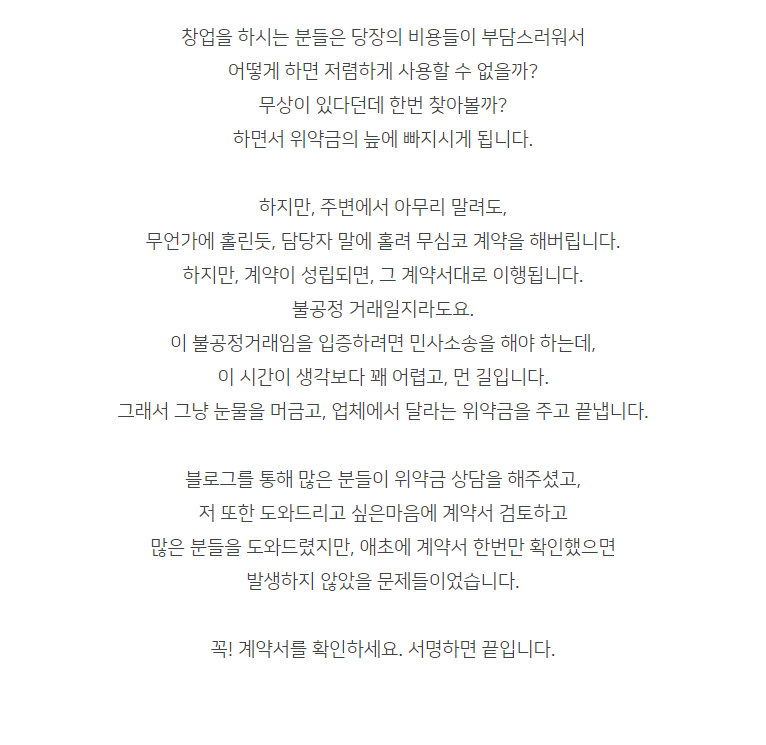 창업을 하시는 분들은 당장의 비용들이 부담스러워서
어떻게 하면 저렴하게 사용할 수 없을까?
무상이 있다던데 한번 찾아볼까?
하면서 위약금의 늪에 빠지시게 됩니다.

하지만, 주변에서 아무리 말려도,
무언가에 홀린듯, 담당자 말에 홀려 무심코 계약을 해버립니다.
하지만, 계약이 성립되면, 그 계약서대로 이행됩니다.
불공정 거래일지라도요.
이 불공정거래임을 입증하려면 민사소송을 해야 하는데,
이 시간이 생각보다 꽤 어렵고, 먼 길입니다.
그래서 그냥 눈물을 머금고, 업체에서 달라는 위약금을 주고 끝냅니다.

블로그를 통해 많은 분들이 위약금 상담을 해주셨고,
저 또한 도와드리고 싶은마음에 계약서 검토하고
많은 분들을 도와드렸지만, 애초에 계약서 한번만 확인했으면
발생하지 않았을 문제들이었습니다.

꼭! 계약서를 확인하세요. 서명하면 끝입니다.